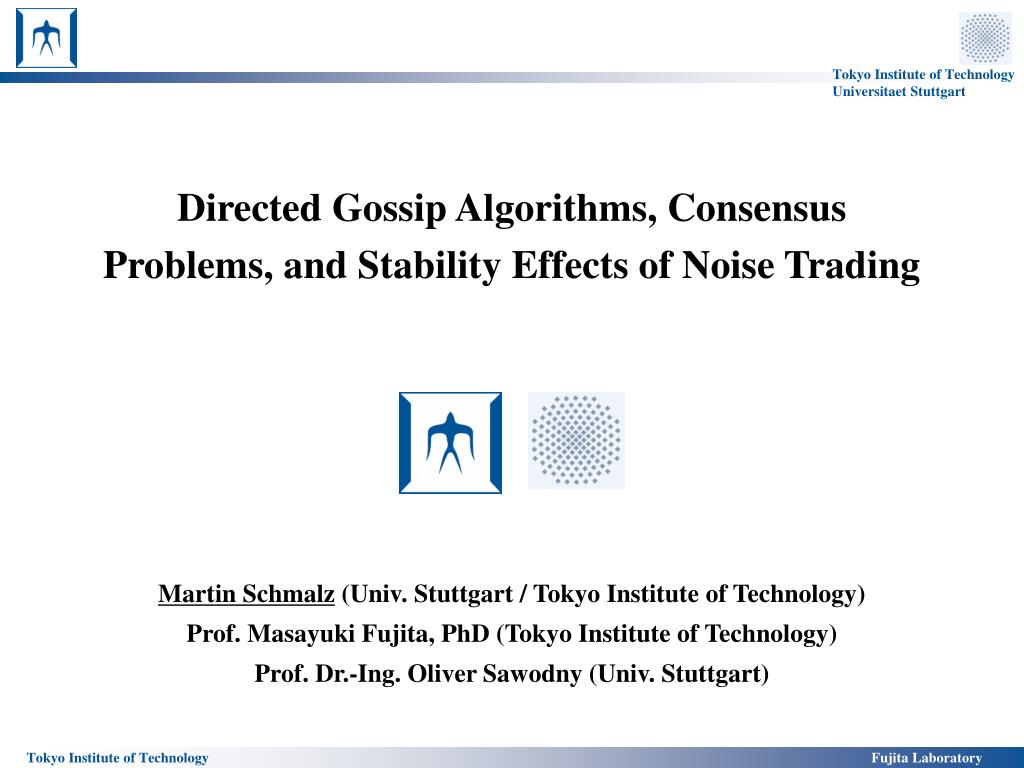 Tokyo Institute of Technology
Universitaet Stuttgart

Directed Gossip Algorithms, Consensus Problems, and Stability Effects of Noise Trading

Martin Schmalz (Univ. Stuttgart / Tokyo Institute of Technology)
Prof. Masayuki Fujita, PhD (Tokyo Institute of Technology)
Prof. Dr.-Ing. Oliver Sawodny (Univ. Stuttgart)

Tokyo Institute of Technology

Fujita Laboratory